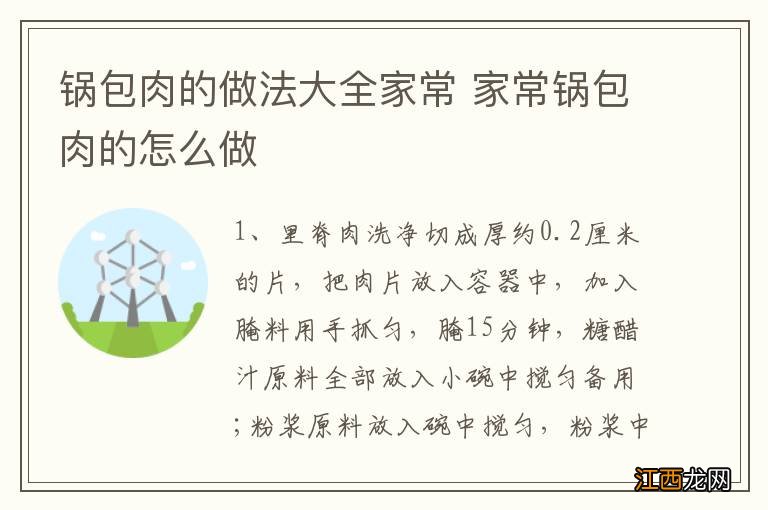 锅包肉的做法大全家常 家常锅包肉的怎么做

1、里脊肉洗净切成厚约0.2厘米的片，把肉片放入容器中，加入腌料用手抓匀，腌15分钟，糖醋汁原料全部放入小碗中搅匀备用；粉浆原料放入碗中搅匀，粉浆中

江西龙网